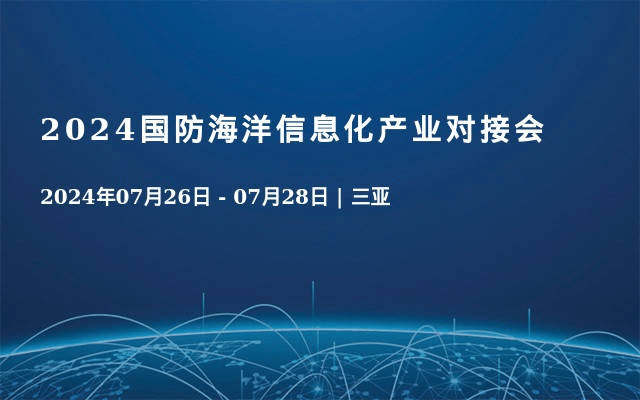 2024国防海洋信息化产业对接会

2024年07月26日 - 07月28日 | 三亚